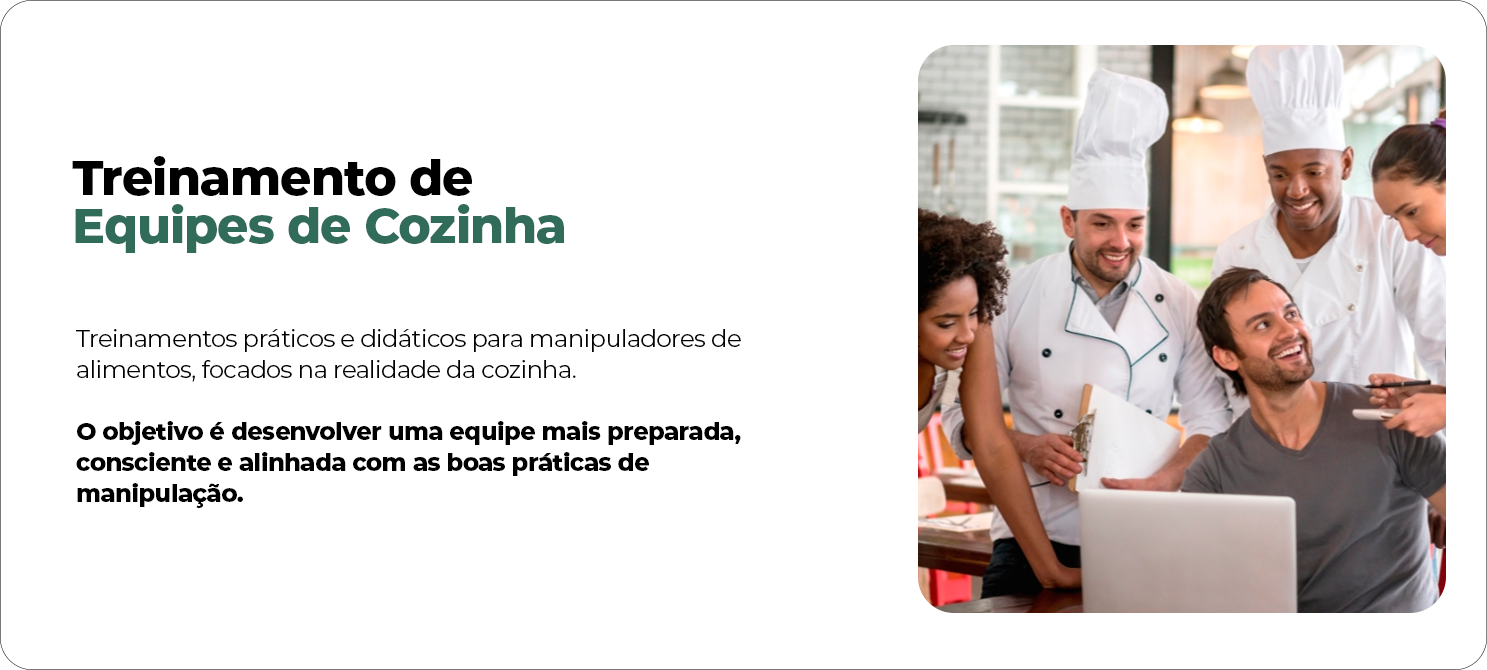 Treinamento de
Equipes de Cozinha

Treinamentos práticos e didáticos para manipuladores de alimentos, focados na realidade da cozinha.

O objetivo é desenvolver uma equipe mais preparada, consciente e alinhada com as boas práticas de manipulação.